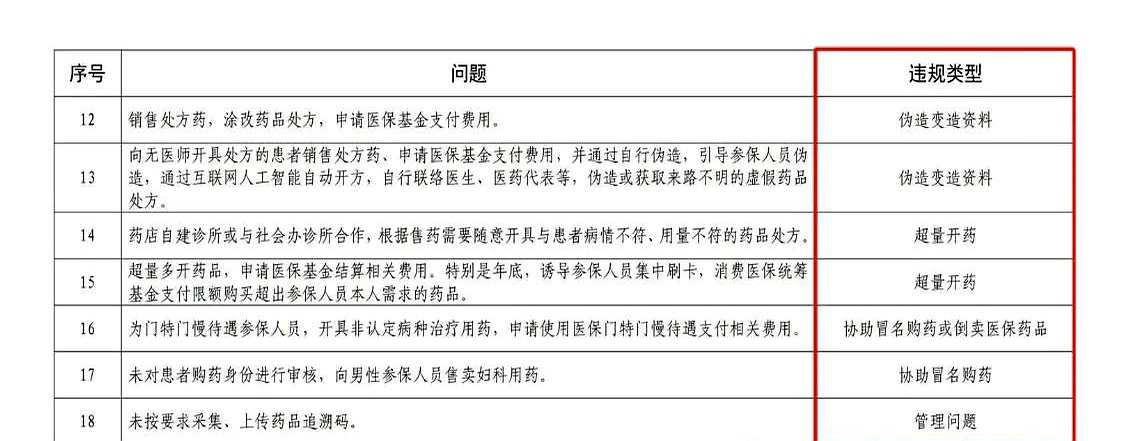 | 序号 | 问题 | 违规类型 |
|---|---|---|
| 12 | 销售处方药，涂改药品处方，申请医保基金支付费用。 | 伪造变造资料 |
| 13 | 向无医师开具处方的患者销售处方药、申请医保基金支付费用，并通过自行伪造，引导参保人员伪造，通过互联网人工智能自动开方，自行联络医生、医药代表等，伪造或获取来路不明的虚假药品处方。 | 伪造变造资料 |
| 14 | 药店自建诊所或与社会办诊所合作，根据售药需要随意开具与患者病情不符、用量不符的药品处方。 | 超量开药 |
| 15 | 超量多开药品，申请医保基金结算相关费用。特别是年底，诱导参保人员集中刷卡，消费医保统筹基金支付限额购买超出参保人员本人需求的药品。 | 超量开药 |
| 16 | 为门特门慢待遇参保人员，开具非认定病种治疗用药，申请使用医保门特门慢待遇支付相关费用。 | 协助冒名购药或倒卖医保药品 |
| 17 | 未对患者购药身份进行审核，向男性参保人员售卖妇科用药。 | 协助冒名购药 |
| 18 | 未按要求采集、上传药品追溯码。 | 管理问题 |